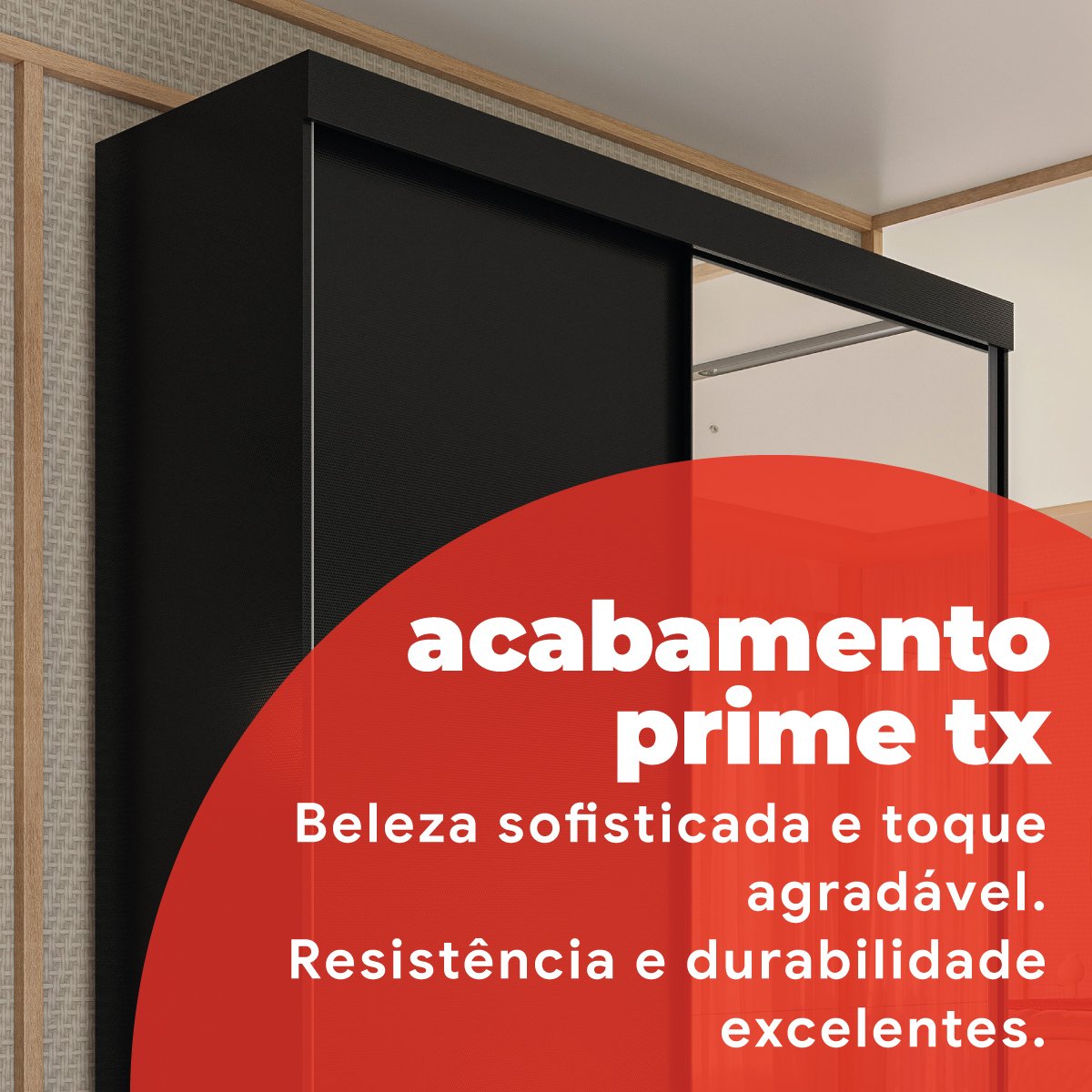 acabamento prime tx

Beleza sofisticada e toque agradável.
Resistência e durabilidade excelentes.